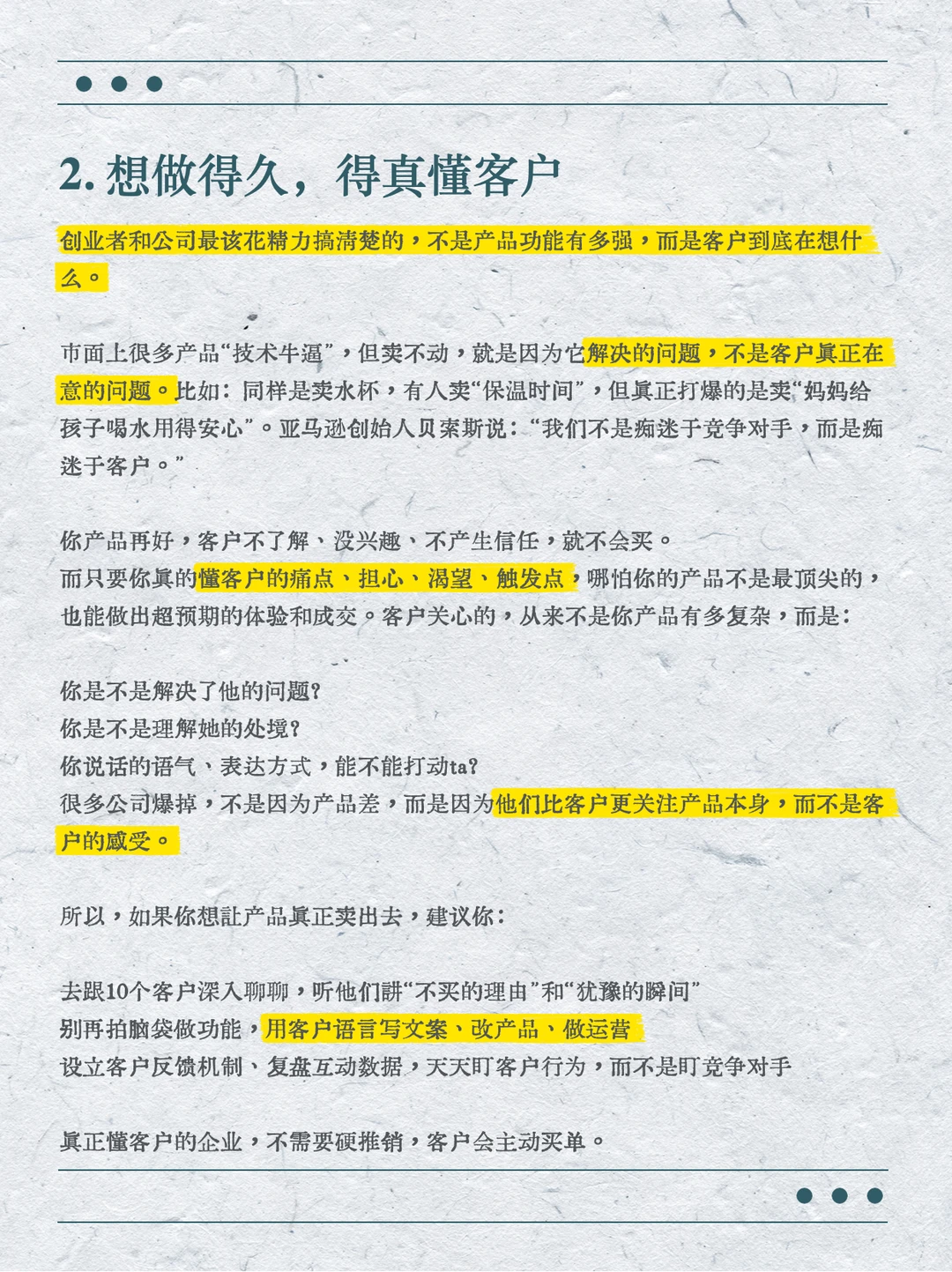 2. 想做得久，得真懂客户

创业者和公司最该花精力搞清楚的，不是产品功能有多强，而是客户到底在想什么。

市面上很多产品“技术牛逼”，但卖不动，就是因为它解决的问题，不是客户真正在意的问题。比如：同样是卖水杯，有人卖“保温时间”，但真正打爆的是卖“妈妈给孩子喝水用得安心”。亚马逊创始人贝索斯说：“我们不是痴迷于竞争对手，而是痴迷于客户。”

你产品再好，客户不了解、没兴趣、不产生信任，就不会买。
而只要你真的懂客户的痛点、担心、渴望、触发点，哪怕你的产品不是最顶尖的，也能做出超预期的体验和成交。客户关心的，从来不是你产品有多复杂，而是：

你是不是解决了他的问题？
你是不是理解她的处境？
你说话的语气、表达方式，能不能打动ta？
很多公司爆掉，不是因为产品差，而是因为他们比客户更关注产品本身，而不是客户的感受。

所以，如果你想让产品真正卖出去，建议你：

去跟10个客户深入聊聊，听他们讲“不买的理由”和“犹豫的瞬间”
别再拍脑袋做功能，用客户语言写文案、改产品、做运营
设立客户反馈机制、复盘互动数据，天天盯客户行为，而不是盯竞争对手

真正懂客户的企业，不需要硬推销，客户会主动买单。